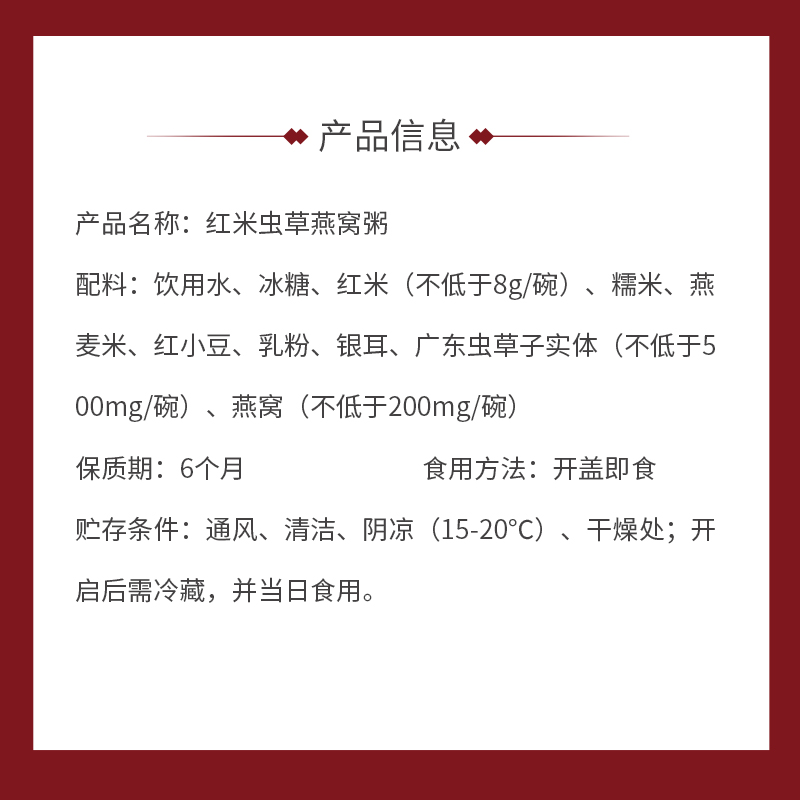 产品信息

产品名称：红米虫草燕窝粥

配料：饮用水、冰糖、红米（不低于8g/碗）、糯米、燕麦米、红小豆、乳粉、银耳、广东虫草子实体（不低于500mg/碗）、燕窝（不低于200mg/碗）

保质期：6个月

食用方法：开盖即食

贮存条件：通风、清洁、阴凉（15-20°C）、干燥处；开启后需冷藏，并当日食用。